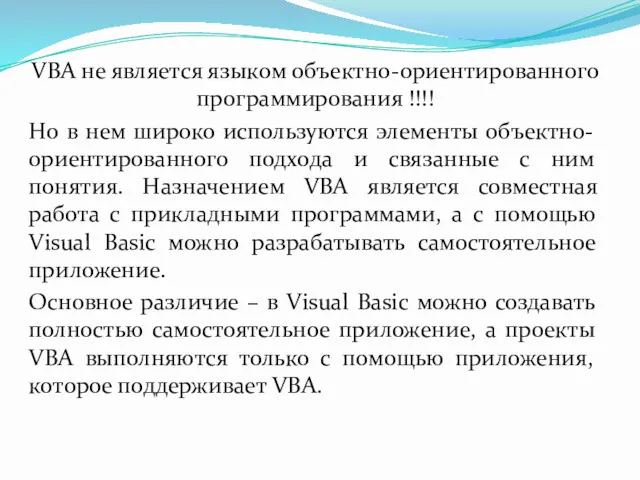 VBA не является языком объектно-ориентированного программирования !!!!

Но в нем широко используются элементы объектно-ориентированного подхода и связанные с ним понятия. Назначением VBA является совместная работа с прикладными программами, а с помощью Visual Basic можно разрабатывать самостоятельное приложение.

Основное различие – в Visual Basic можно создавать полностью самостоятельное приложение, а проекты VBA выполняются только с помощью приложения, которое поддерживает VBA.